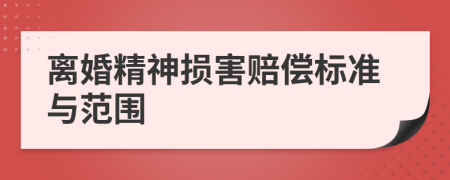 离婚精神损害赔偿标准与范围